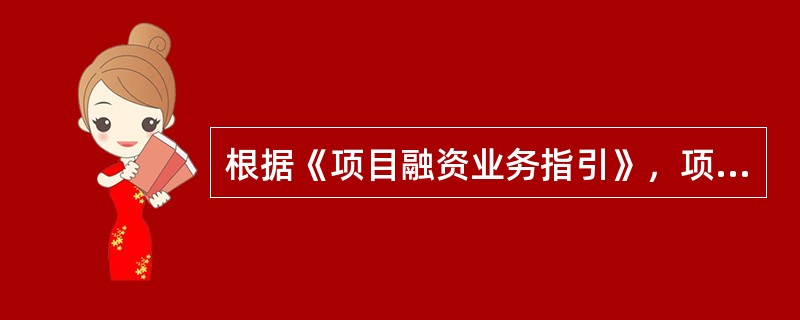 根据《项目融资业务指引》，项...